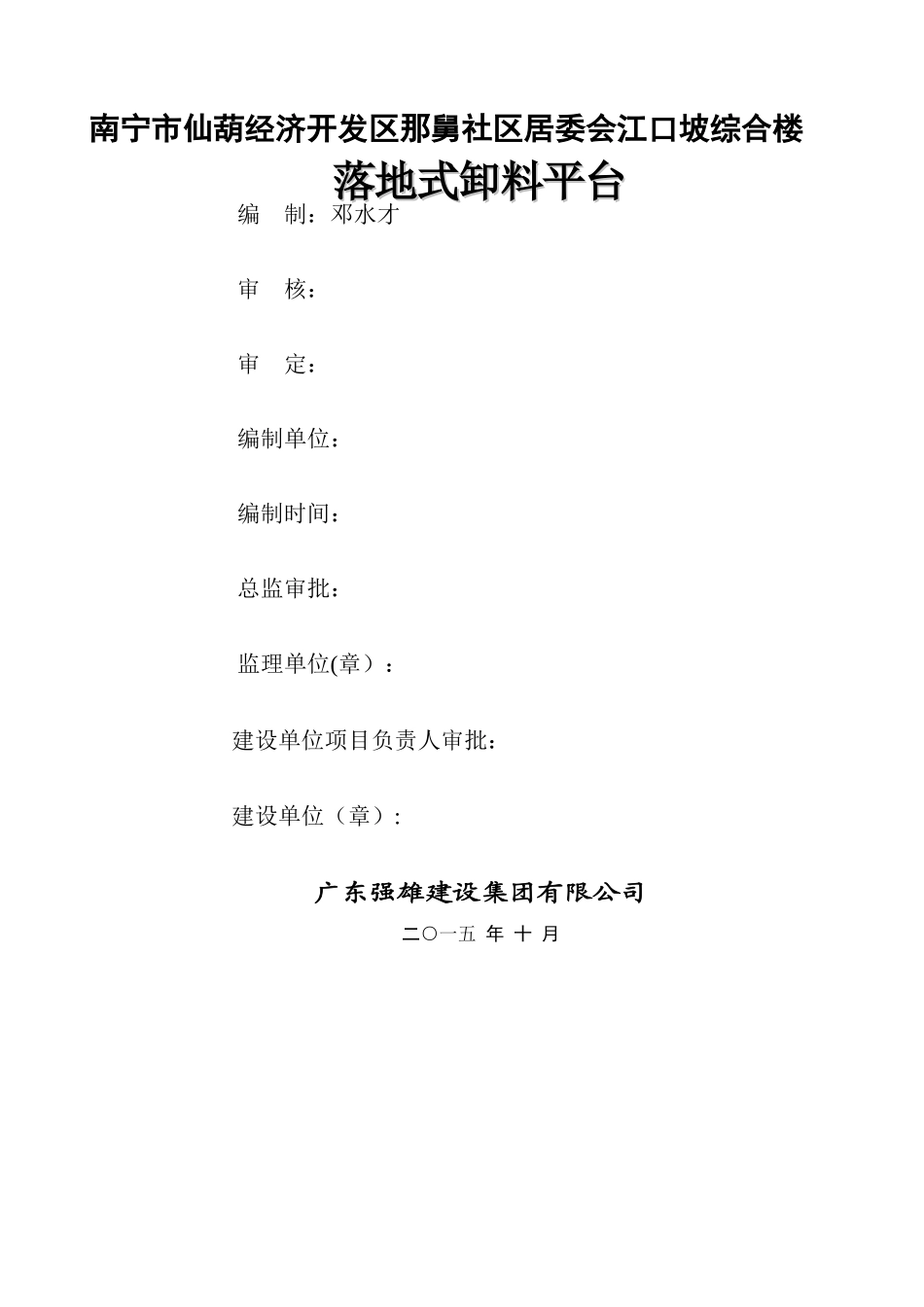 南宁市仙葫经济开发区那舅社区居委会江口坡综合楼

落地式卸料平台

编　制：邓水才

审　核：

审　定：

编制单位：

编制时间：

总监审批：

监理单位(章）：

建设单位项目负责人审批：

建设单位（章）：

广东强雄建设集团有限公司

二〇一五 年 十 月